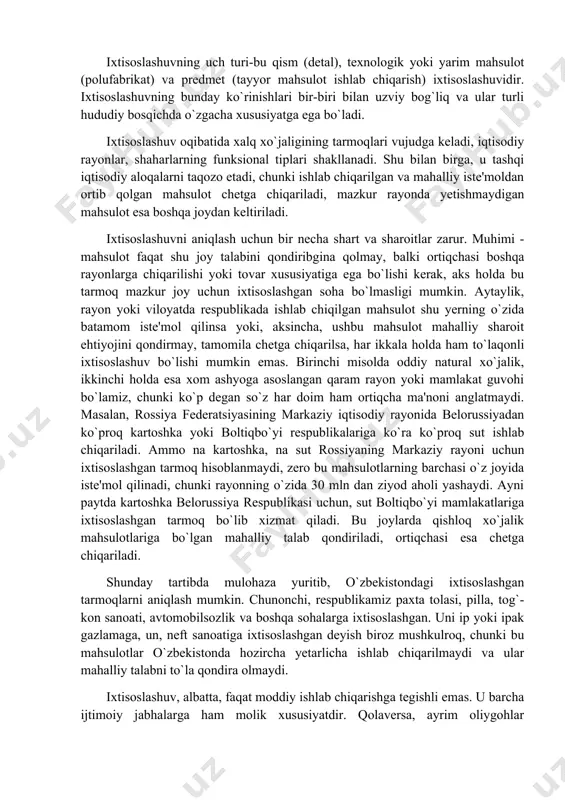 Ixtisoslashuvning uch turi-bu qism (detal), texnologik yoki yarim mahsulot (polufabrikat) va predmet (tayyor mahsulot ishlab chiqarish) ixtisoslashuvidir. Ixtisoslashuvning bunday ko`rinishlari bir-biri bilan uzviy bog`liq va ular turli hududiy bosqichda o`zgacha xususiyatga ega bo`ladi.

Ixtisoslashuv oqibatida xalq xo`jaligining tarmoqlari vujudga keladi, iqtisodiy rayonlar, shaharlarning funksional tiplari shakllanadi. Shu bilan birga, u tashqi iqtisodiy aloqalarni taqozo etadi, chunki ishlab chiqarilgan va mahalliy iste'moldan ortib qolgan mahsulot chetga chiqariladi, mazkur rayonda yetishmaydigan mahsulot esa boshqa joydan keltiriladi.

Ixtisoslashuvni aniqlash uchun bir necha shart va sharoitlar zarur. Muhimi - mahsulot faqat shu joy talabini qondiribgina qolmay, balki ortiqchasi boshqa rayonlarga chiqarilishi yoki tovar xususiyatiga ega bo`lishi kerak, aks holda bu tarmoq mazkur joy uchun ixtisoslashgan soha bo`lmasligi mumkin. Aytaylik, rayon yoki viloyatda respublikada ishlab chiqilgan mahsulot shu yerning o`zida batamom iste'mol qilinsa yoki, aksincha, ushbu mahsulot mahalliy sharoit ehtiyojini qondirmay, tamomila chetga chiqarilsa, har ikkala holda ham to`laqonli ixtisoslashuv bo`lishi mumkin emas. Birinchi misolda oddiy natural xo`jalik, ikkinchi holda esa xom ashyoga asoslangan qaram rayon yoki mamlakat guvohi bo`lamiz, chunki ko`p degan so`z har doim ham ortiqcha ma'noni anglatmaydi. Masalan, Rossiya Federatsiyasining Markaziy iqtisodiy rayonida Belorussiyadan ko`proq kartoshka yoki Boltiqbo`yi respublikalariga ko`ra ko`proq sut ishlab chiqariladi. Ammo na kartoshka, na sut Rossiyaning Markaziy rayoni uchun ixtisoslashgan tarmoq hisoblanmaydi, zero bu mahsulotlarning barchasi o`z joyida iste'mol qilinadi, chunki rayonning o`zida 30 mln dan ziyod aholi yashaydi. Ayni paytda kartoshka Belorussiya Respublikasi uchun, sut Boltiqbo`yi mamlakatlariga ixtisoslashgan tarmoq bo`lib xizmat qiladi. Bu joylarda qishloq xo`jalik mahsulotlariga bo`lgan mahalliy talab qondiriladi, ortiqchasi esa chetga chiqariladi.

Shunday tartibda mulohaza yuritib, O`zbekistondagi ixtisoslashgan tarmoqlarni aniqlash mumkin. Chunonchi, respublikamiz paxta tolasi, pilla, tog`-kon sanoati, avtomobilsozlik va boshqa sohalarga ixtisoslashgan. Uni ip yoki ipak gazlamaga, un, neft sanoatiga ixtisoslashgan deyish biroz mushkulroq, chunki bu mahsulotlar O`zbekistonda hozircha yetarlicha ishlab chiqarilmaydi va ular mahalliy talabni to`la qondira olmaydi.

Ixtisoslashuv, albatta, faqat moddiy ishlab chiqarishga tegishli emas. U barcha ijtimoiy jabhalarga ham molik xususiyatdir. Qolaversa, ayrim oliygohlar